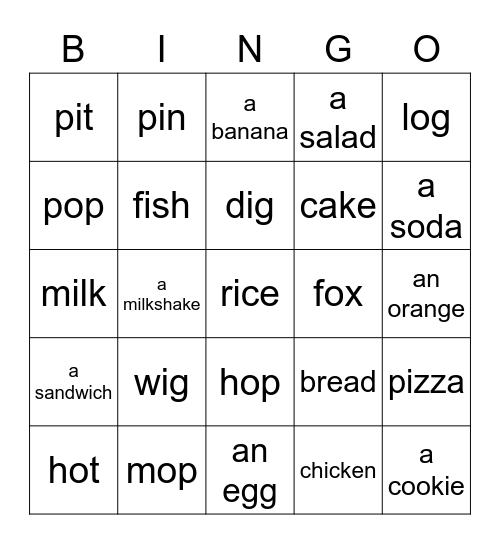 | B | I | N | G | O |
|---|---|---|---|---|
| pit | pin | a banana | a salad | log |
| pop | fish | dig | cake | a soda |
| milk | a milkshake | rice | fox | an orange |
| a sandwich | wig | hop | bread | pizza |
| hot | mop | an egg | chicken | a cookie |